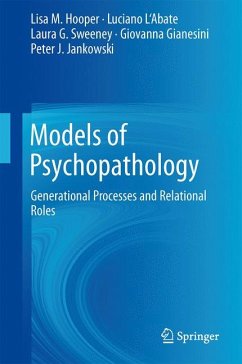 Lisa M. Hooper · Luciano L'Abate
Laura G. Sweeney · Giovanna Gianesini
Peter J. Jankowski

Models of Psychopathology

Generational Processes and Relational Roles

Springer